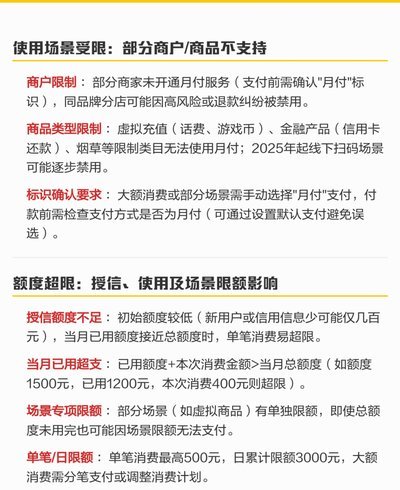 使用场景受限：部分商户/商品不支持

商户限制：部分商家未开通月付服务（支付前需确认"月付"标识），同品牌分店可能因高风险或退款纠纷被禁用。

商品类型限制：虚拟充值（话费、游戏币）、金融产品（信用卡还款）、烟草等限制类目无法使用月付；2025年起线下扫码场景可能逐步禁用。

标识确认要求：大额消费或部分场景需手动选择"月付"支付，付款前需检查支付方式是否为月付（可通过设置默认支付避免误选）。

额度超限：授信、使用及场景限额影响

授信额度不足：初始额度较低（新用户或信用信息少可能仅几百元），当月已用额度接近总额度时，单笔消费易超限。

当月已用超支：已用额度+本次消费金额>当月总额度（如额度1500元，已用1200元，本次消费400元则超限）。

场景专项限额：部分场景（如虚拟商品）有单独限额，即使总额度未用完也可能因场景限额无法支付。

单笔/日限额：单笔消费最高500元，日累计限额3000元，大额消费需分笔支付或调整消费计划。